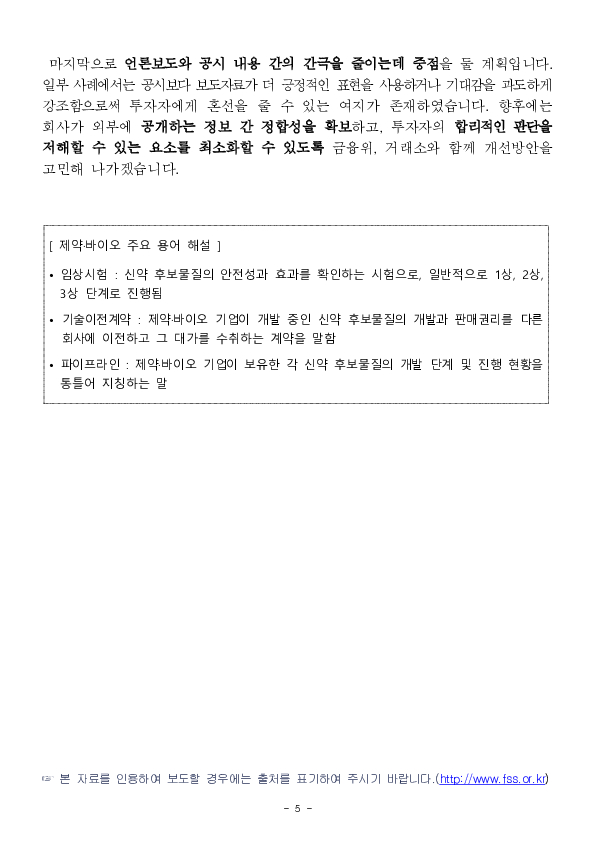 마지막으로 언론보도와 공시 내용 간의 간극을 줄이는데 중점을 둘 계획입니다. 일부 사례에서는 공시보다 보도자료가 더 긍정적인 표현을 사용하거나 기대감을 과도하게 강조함으로써 투자자에게 혼선을 줄 수 있는 여지가 존재하였습니다. 향후에는 회사가 외부에 공개하는 정보 간 정합성을 확보하고, 투자자의 합리적인 판단을 저해할 수 있는 요소를 최소화할 수 있도록 금융위, 거래소와 함께 개선방안을 고민해 나가겠습니다.

[ 제약·바이오 주요 용어 해설 ]

• 임상시험 : 신약 후보물질의 안전성과 효과를 확인하는 시험으로, 일반적으로 1상, 2상, 3상 단계로 진행됨

• 기술이전계약 : 제약·바이오 기업이 개발 중인 신약 후보물질의 개발과 판매권리를 다른 회사에 이전하고 그 대가를 수취하는 계약을 말함

• 파이프라인 : 제약·바이오 기업이 보유한 각 신약 후보물질의 개발 단계 및 진행 현황을 통틀어 지칭하는 말

☞ 본 자료를 인용하여 보도할 경우에는 출처를 표기하여 주시기 바랍니다.(http://www.fss.or.kr)

- 5 -